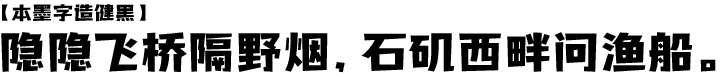 【本墨字造健黑】

隐隐飞桥隔野烟，石矶西畔问渔船。